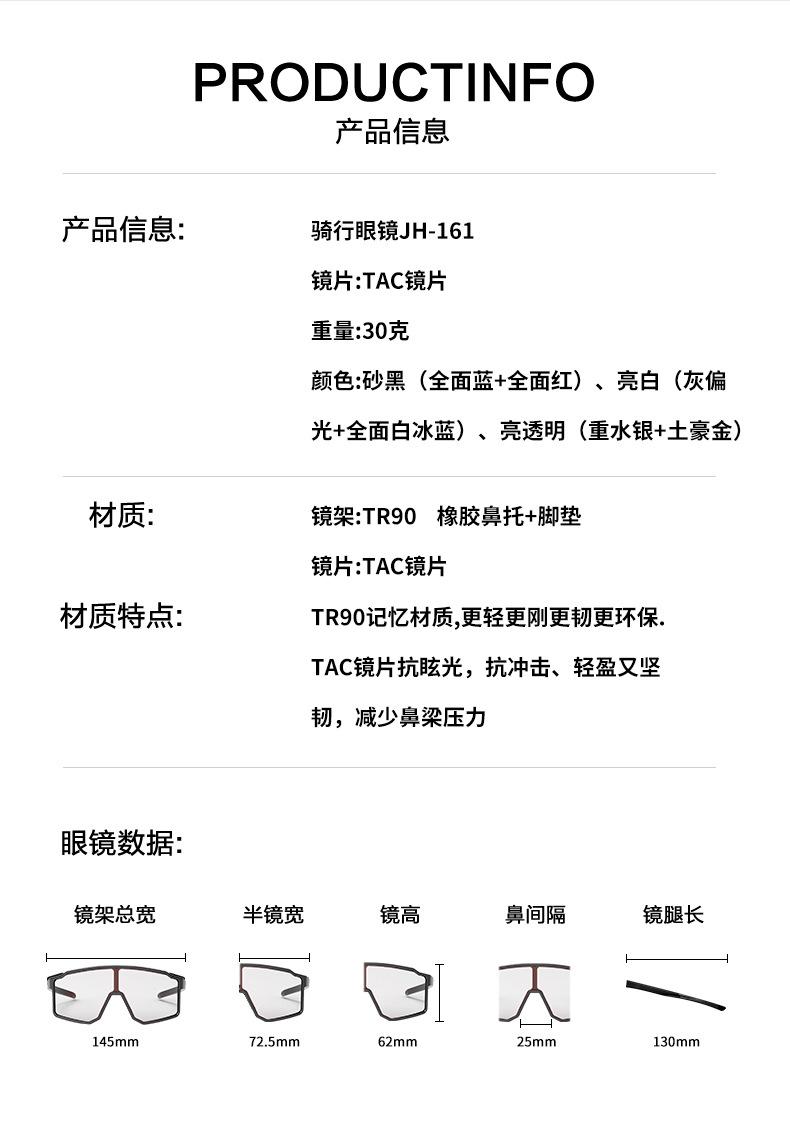 PRODUCTINFO
产品信息

产品信息: 骑行眼镜JH-161

镜片:TAC镜片

重量:30克

颜色:砂黑（全面蓝+全面红）、亮白（灰偏光+全面白冰蓝）、亮透明（重水银+土豪金）

材质: 镜架:TR90 橡胶鼻托+脚垫

镜片:TAC镜片

材质特点: TR90记忆材质,更轻更刚更韧更环保.

TAC镜片抗眩光，抗冲击、轻盈又坚韧，减少鼻梁压力

眼镜数据:

镜架总宽 145mm

半镜宽 72.5mm

镜高 62mm

鼻间隔 25mm

镜腿长 130mm